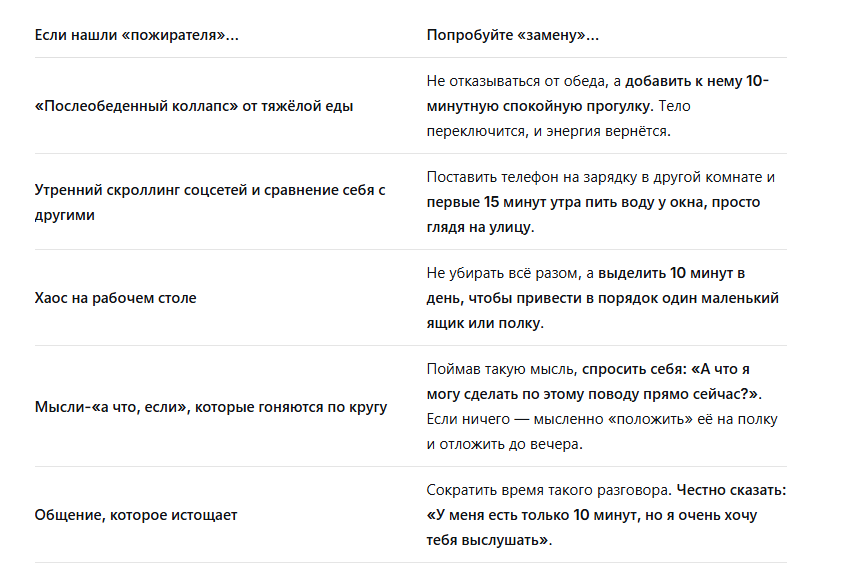 | Если нашли «пожирателя»... | Попробуйте «замену»... |
|---|---|
| «Послеобеденный коллапс» от тяжёлой еды | Не отказываться от обеда, а добавить к нему 10-минутную спокойную прогулку. Тело переключится, и энергия вернётся. |
| Утренний скроллинг соцсетей и сравнение себя с другими | Поставить телефон на зарядку в другой комнате и первые 15 минут утра пить воду у окна, просто глядя на улицу. |
| Хаос на рабочем столе | Не убирать всё разом, а выделить 10 минут в день, чтобы привести в порядок один маленький ящик или полку. |
| Мысли-«а что, если», которые гоняются по кругу | Поймав такую мысль, спросить себя: «А что я могу сделать по этому поводу прямо сейчас?». Если ничего — мысленно «положить» её на полку и отложить до вечера. |
| Общение, которое истощает | Сократить время такого разговора. Честно сказать: «У меня есть только 10 минут, но я очень хочу тебя выслушать». |